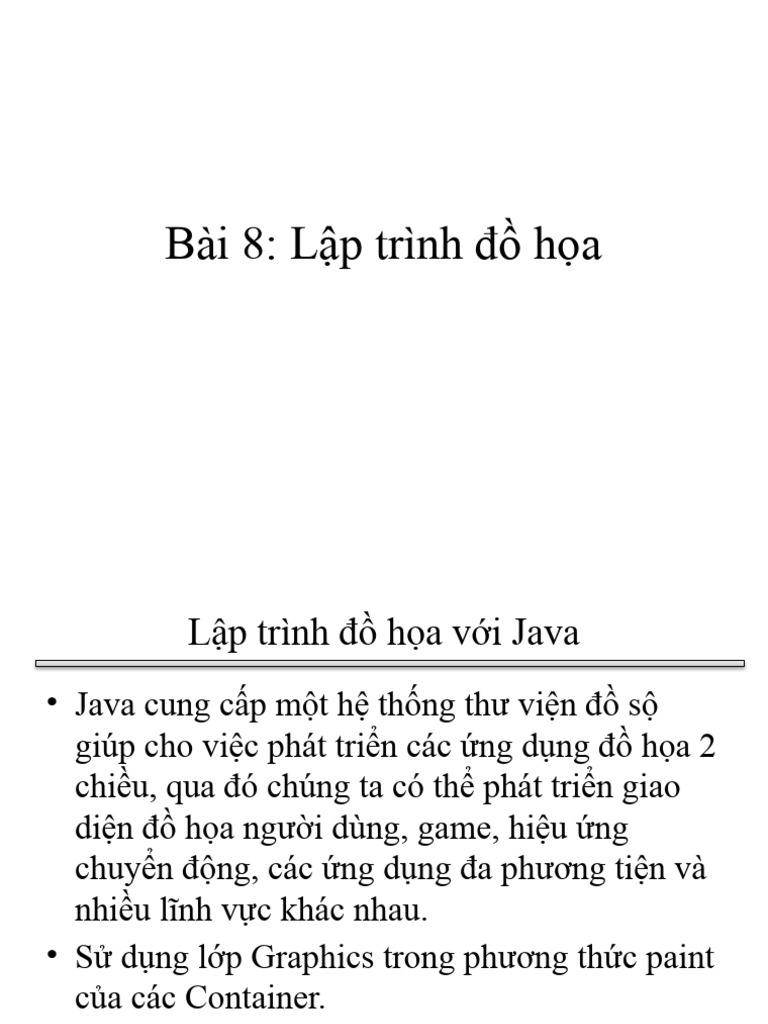 Bài 8: Lập trình đồ họa

Lập trình đồ họa với Java

• Java cung cấp một hệ thống thư viện đồ sộ giúp cho việc phát triển các ứng dụng đồ họa 2 chiều, qua đó chúng ta có thể phát triển giao diện đồ họa người dùng, game, hiệu ứng chuyển động, các ứng dụng đa phương tiện và nhiều lĩnh vực khác nhau.
• Sử dụng lớp Graphics trong phương thức paint của các Container.